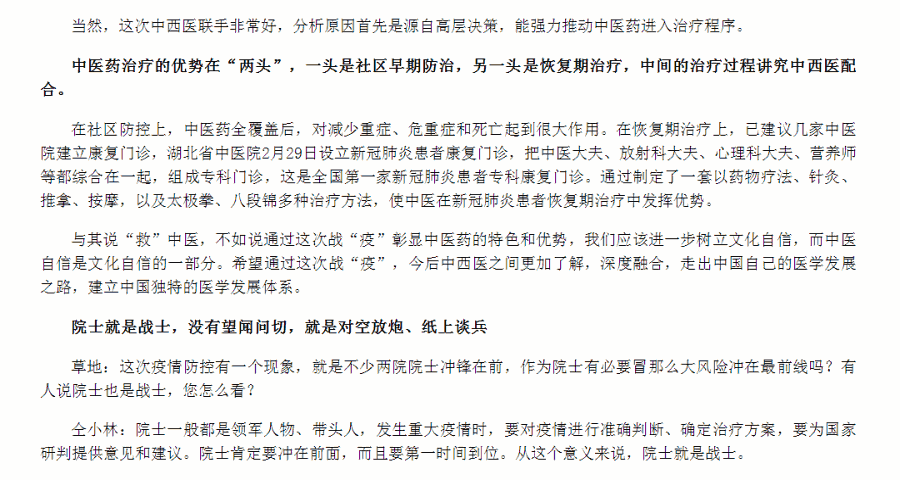 当然，这次中西医联手非常好，分析原因首先是源自高层决策，能强力推动中医药进入治疗程序。

中医药治疗的优势在“两头”，一头是社区早期防治，另一头是恢复期治疗，中间的治疗过程讲究中西医配合。

在社区防控上，中医药全覆盖后，对减少重症、危重症和死亡起到很大作用。在恢复期治疗上，已建议几家中医院建立康复门诊，湖北省中医院2月29日设立新冠肺炎患者康复门诊，把中医大夫、放射科大夫、心理科大夫、营养师等都综合在一起，组成专科门诊，这是全国第一家新冠肺炎患者专科康复门诊。通过制定了一套以药物疗法、针灸、推拿、按摩，以及太极拳、八段锦多种治疗方法，使中医在新冠肺炎患者恢复期治疗中发挥优势。

与其说“救”中医，不如说通过这次战“疫”彰显中医药的特色和优势，我们应该进一步树立文化自信，而中医自信是文化自信的一部分。希望通过这次战“疫”，今后中西医之间更加了解，深度融合，走出中国自己的医学发展之路，建立中国独特的医学发展体系。

院士就是战士，没有望闻问切，就是对空放炮、纸上谈兵

草地：这次疫情防控有一个现象，就是不少两院院士冲锋在前，作为院士有必要冒那么大风险冲在最前线吗？有人说院士也是战士，您怎么看？

仝小林：院士一般都是领军人物、带头人，发生重大疫情时，要对疫情进行准确判断、确定治疗方案，要为国家研判提供意见和建议。院士肯定要冲在前面，而且要第一时间到位。从这个意义来说，院士就是战士。